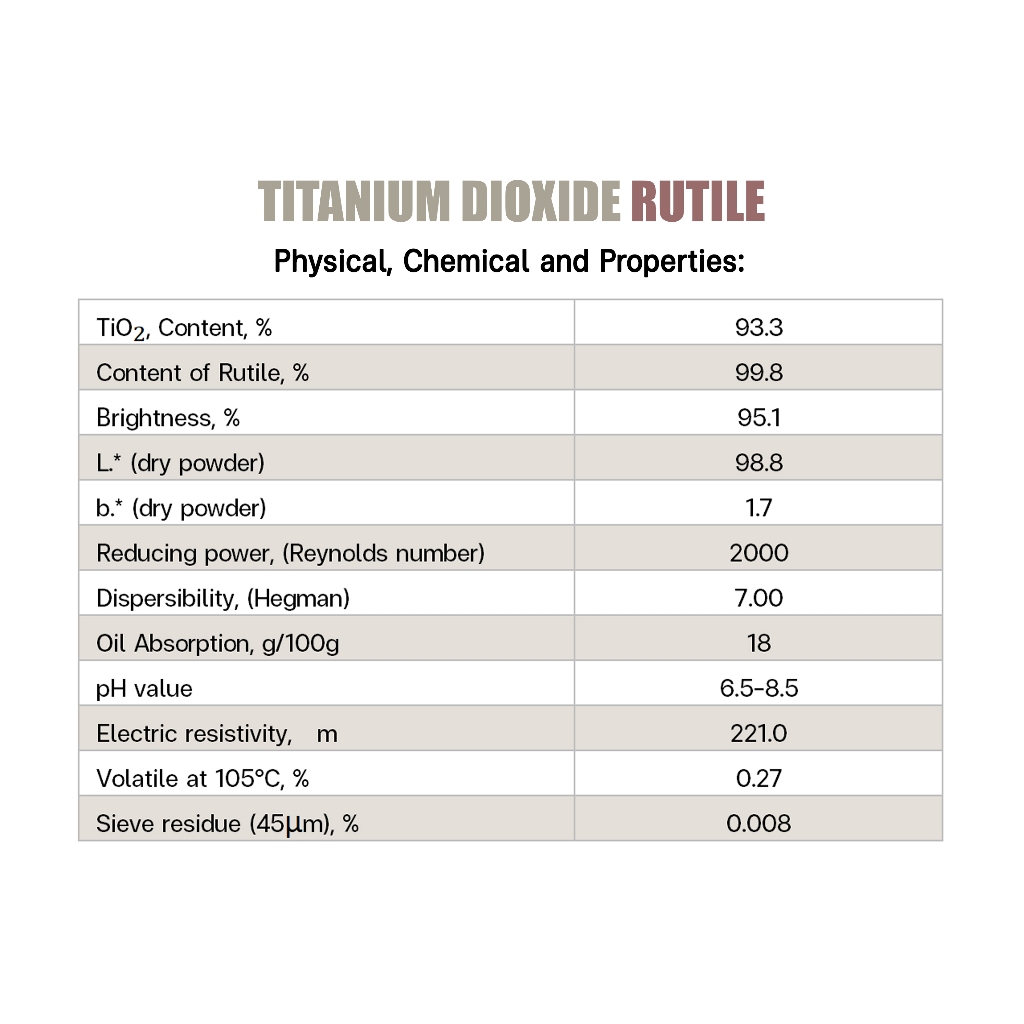 TITANIUM DIOXIDE RUTILE

Physical, Chemical and Properties:

| | |
|---|---|
| $TiO_2$, Content, % | 93.3 |
| Content of Rutile, % | 99.8 |
| Brightness, % | 95.1 |
| L.* (dry powder) | 98.8 |
| b.* (dry powder) | 1.7 |
| Reducing power, (Reynolds number) | 2000 |
| Dispersibility, (Hegman) | 7.00 |
| Oil Absorption, g/100g | 18 |
| pH value | 6.5-8.5 |
| Electric resistivity, m | 221.0 |
| Volatile at 105°C, % | 0.27 |
| Sieve residue (45μm), % | 0.008 |